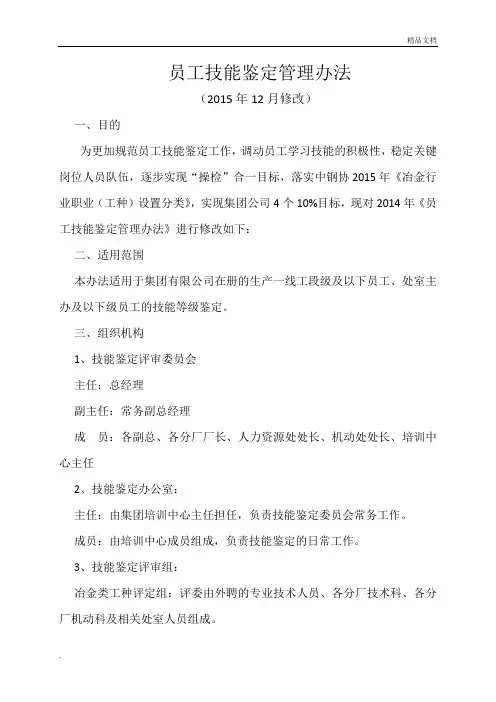 精品文档

员工技能鉴定管理办法

（2015 年 12 月修改）

一、目的

为更加规范员工技能鉴定工作，调动员工学习技能的积极性，稳定关键岗位人员队伍，逐步实现“操检”合一目标，落实中钢协 2015 年《冶金行业职业（工种）设置分类》，实现集团公司 4 个 10%目标，现对 2014 年《员工技能鉴定管理办法》进行修改如下：

二、适用范围

本办法适用于集团有限公司在册的生产一线工段级及以下员工、处室主办及以下级员工的技能等级鉴定。

三、组织机构

1、技能鉴定评审委员会

主任：总经理

副主任：常务副总经理

成　员：各副总、各分厂厂长、人力资源处处长、机动处处长、培训中心主任

2、技能鉴定办公室：

主任：由集团培训中心主任担任，负责技能鉴定委员会常务工作。

成员：由培训中心成员组成，负责技能鉴定的日常工作。

3、技能鉴定评审组：

冶金类工种评定组：评委由外聘的专业技术人员、各分厂技术科、各分厂机动科及相关处室人员组成。

.